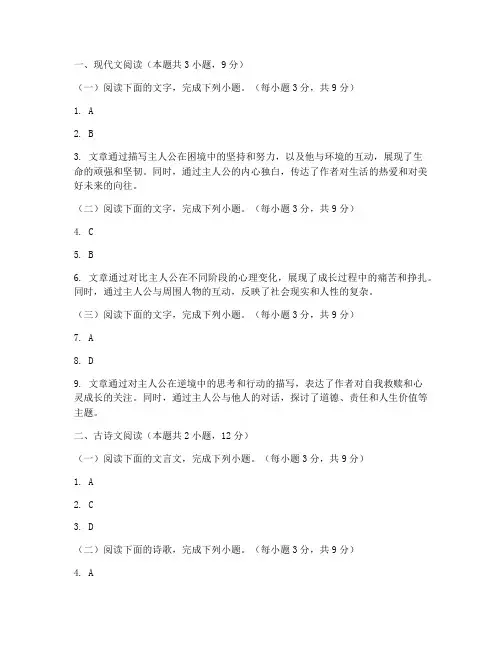 一、现代文阅读（本题共 3 小题，9 分）

（一）阅读下面的文字，完成下列小题。（每小题 3 分，共 9 分）

1. A

2. B

3. 文章通过描写主人公在困境中的坚持和努力，以及他与环境的互动，展现了生命的顽强和坚韧。同时，通过主人公的内心独白，传达了作者对生活的热爱和对美好未来的向往。

（二）阅读下面的文字，完成下列小题。（每小题 3 分，共 9 分）

4. C

5. B

6. 文章通过对比主人公在不同阶段的心理变化，展现了成长过程中的痛苦和挣扎。同时，通过主人公与周围人物的互动，反映了社会现实和人性的复杂。

（三）阅读下面的文字，完成下列小题。（每小题 3 分，共 9 分）

7. A

8. D

9. 文章通过对主人公在逆境中的思考和行动的描写，表达了作者对自我救赎和心灵成长的关注。同时，通过主人公与他人的对话，探讨了道德、责任和人生价值等主题。

二、古诗文阅读（本题共 2 小题，12 分）

（一）阅读下面的文言文，完成下列小题。（每小题 3 分，共 9 分）

1. A

2. C

3. D

（二）阅读下面的诗歌，完成下列小题。（每小题 3 分，共 9 分）

4. A